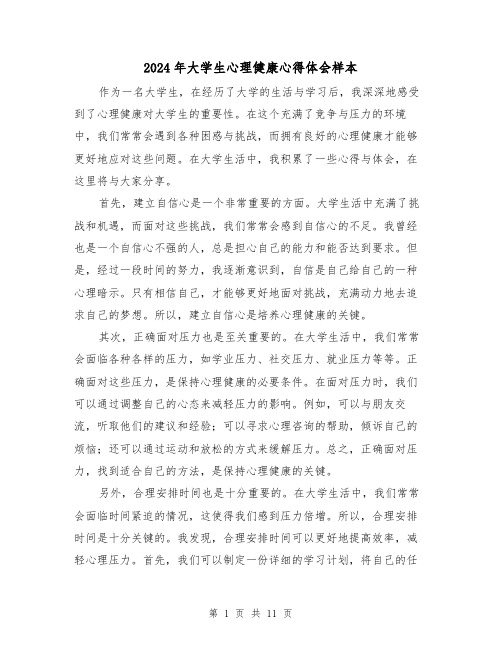 2024年大学生心理健康心得体会样本

作为一名大学生，在经历了大学的生活与学习后，我深深地感受到了心理健康对大学生的重要性。在这个充满了竞争与压力的环境中，我们常常会遇到各种困惑与挑战，而拥有良好的心理健康才能够更好地应对这些问题。在大学生活中，我积累了一些心得与体会，在这里将与大家分享。

首先，建立自信心是一个非常重要的方面。大学生活中充满了挑战和机遇，而面对这些挑战，我们常常会感到自信心的不足。我曾经也是一个自信心不强的人，总是担心自己的能力和能否达到要求。但是，经过一段时间的努力，我逐渐意识到，自信是自己给自己的一种心理暗示。只有相信自己，才能够更好地面对挑战，充满动力地去追求自己的梦想。所以，建立自信心是培养心理健康的关键。

其次，正确面对压力也是至关重要的。在大学生活中，我们常常会面临各种各样的压力，如学业压力、社交压力、就业压力等等。正确面对这些压力，是保持心理健康的必要条件。在面对压力时，我们可以通过调整自己的心态来减轻压力的影响。例如，可以与朋友交流，听取他们的建议和经验；可以寻求心理咨询的帮助，倾诉自己的烦恼；还可以通过运动和放松的方式来缓解压力。总之，正确面对压力，找到适合自己的方法，是保持心理健康的关键。

另外，合理安排时间也是十分重要的。在大学生活中，我们常常会面临时间紧迫的情况，这使得我们感到压力倍增。所以，合理安排时间是十分关键的。我发现，合理安排时间可以更好地提高效率，减轻心理压力。首先，我们可以制定一份详细的学习计划，将自己的任

第 1 页 共 11 页